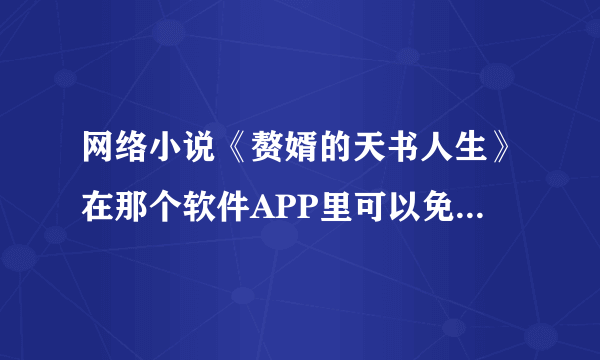 网络小说《赘婿的天书人生》在那个软件APP里可以免...